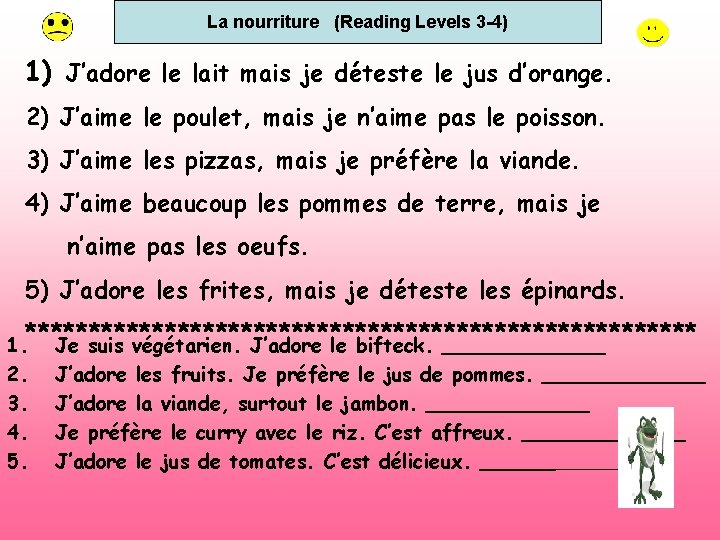 La nourriture (Reading Levels 3-4)

1) J'adore le lait mais je déteste le jus d'orange.

2) J'aime le poulet, mais je n'aime pas le poisson.

3) J'aime les pizzas, mais je préfère la viande.

4) J'aime beaucoup les pommes de terre, mais je n'aime pas les oeufs.

5) J'adore les frites, mais je déteste les épinards.

*****************************************************

1. Je suis végétarien. J'adore le bifteck. ____

2. J'adore les fruits. Je préfère le jus de pommes. ____

3. J'adore la viande, surtout le jambon. ____

4. Je préfère le curry avec le riz. C'est affreux. ____

5. J'adore le jus de tomates. C'est délicieux. ____